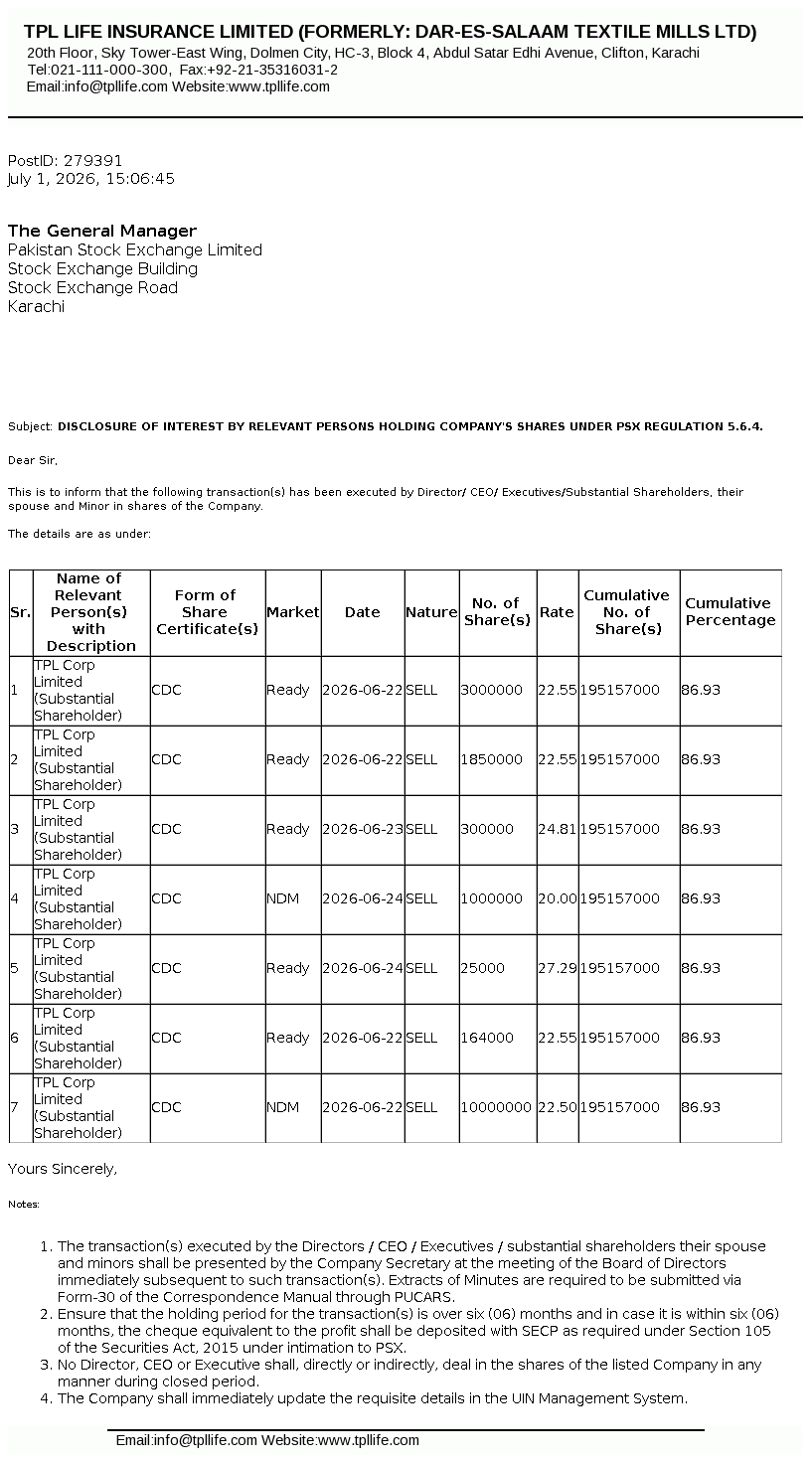 TPL LIFE INSURANCE LIMITED (FORMERLY: DAR-ES-SALAAM TEXTILE MILLS LTD)
20th Floor, Sky Tower-East Wing, Dolmen City, HC-3, Block 4, Abdul Satar Edhi Avenue, Clifton, Karachi
Tel:021-111-000-300, Fax:+92-21-35316031-2
Email:info@tpllife.com Website:www.tpllife.com

PostID: 279391
July 1, 2026, 15:06:45

The General Manager
Pakistan Stock Exchange Limited
Stock Exchange Building
Stock Exchange Road
Karachi

Subject: DISCLOSURE OF INTEREST BY RELEVANT PERSONS HOLDING COMPANY'S SHARES UNDER PSX REGULATION 5.6.4.

Dear Sir,

This is to inform that the following transaction(s) has been executed by Director/ CEO/ Executives/Substantial Shareholders, their spouse and Minor in shares of the Company.

The details are as under:

| Sr. | Name of Relevant Person(s) with Description | Form of Share Certificate(s) | Market | Date | Nature | No. of Share(s) | Rate | Cumulative No. of Share(s) | Cumulative Percentage |
|---|---|---|---|---|---|---|---|---|---|
| 1 | TPL Corp Limited (Substantial Shareholder) | CDC | Ready | 2026-06-22 | SELL | 3000000 | 22.55 | 195157000 | 86.93 |
| 2 | TPL Corp Limited (Substantial Shareholder) | CDC | Ready | 2026-06-22 | SELL | 1850000 | 22.55 | 195157000 | 86.93 |
| 3 | TPL Corp Limited (Substantial Shareholder) | CDC | Ready | 2026-06-23 | SELL | 300000 | 24.81 | 195157000 | 86.93 |
| 4 | TPL Corp Limited (Substantial Shareholder) | CDC | NDM | 2026-06-24 | SELL | 1000000 | 20.00 | 195157000 | 86.93 |
| 5 | TPL Corp Limited (Substantial Shareholder) | CDC | Ready | 2026-06-24 | SELL | 25000 | 27.29 | 195157000 | 86.93 |
| 6 | TPL Corp Limited (Substantial Shareholder) | CDC | Ready | 2026-06-22 | SELL | 164000 | 22.55 | 195157000 | 86.93 |
| 7 | TPL Corp Limited (Substantial Shareholder) | CDC | NDM | 2026-06-22 | SELL | 10000000 | 22.50 | 195157000 | 86.93 |

Yours Sincerely,

Notes:

1. The transaction(s) executed by the Directors / CEO / Executives / substantial shareholders their spouse and minors shall be presented by the Company Secretary at the meeting of the Board of Directors immediately subsequent to such transaction(s). Extracts of Minutes are required to be submitted via Form-30 of the Correspondence Manual through PUCARS.
2. Ensure that the holding period for the transaction(s) is over six (06) months and in case it is within six (06) months, the cheque equivalent to the profit shall be deposited with SECP as required under Section 105 of the Securities Act, 2015 under intimation to PSX.
3. No Director, CEO or Executive shall, directly or indirectly, deal in the shares of the listed Company in any manner during closed period.
4. The Company shall immediately update the requisite details in the UIN Management System.

Email:info@tpllife.com Website:www.tpllife.com